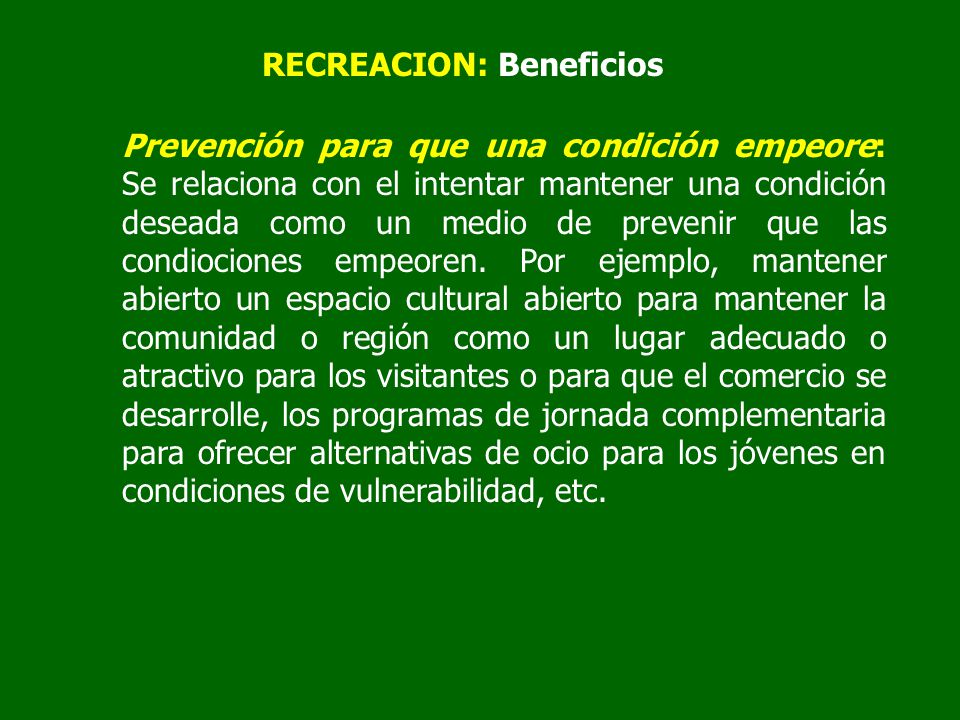 RECREACION: Beneficios

Prevención para que una condición empeore: Se relaciona con el intentar mantener una condición deseada como un medio de prevenir que las condiociones empeoren. Por ejemplo, mantener abierto un espacio cultural abierto para mantener la comunidad o región como un lugar adecuado o atractivo para los visitantes o para que el comercio se desarrolle, los programas de jornada complementaria para ofrecer alternativas de ocio para los jóvenes en condiciones de vulnerabilidad, etc.